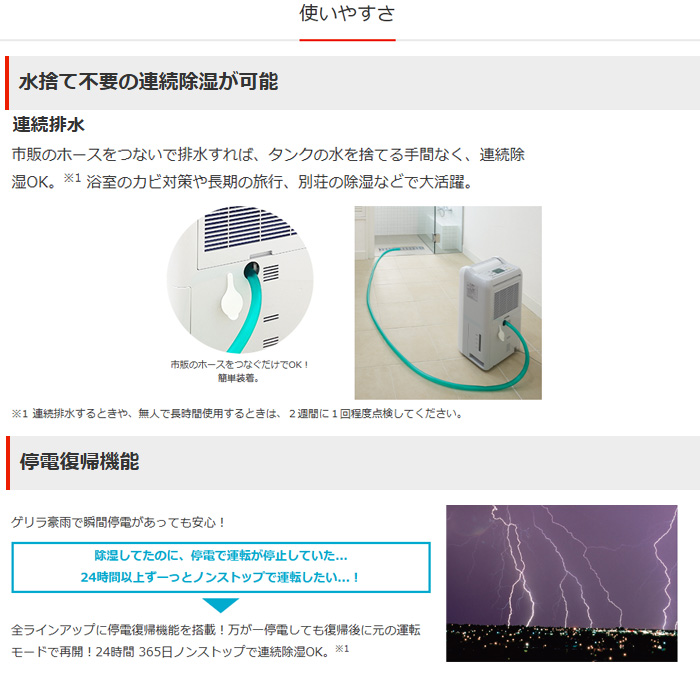 使いやすさ

水捨て不要の連続除湿が可能

連続排水

市販のホースをつないで排水すれば、タンクの水を捨てる手間なく、連続除湿OK。$^{※1}$浴室のカビ対策や長期の旅行、別荘の除湿などで大活躍。

市販のホースをつなぐだけでOK！
簡単装着。

※1 連続排水するときや、無人で長時間使用するときは、2週間に1回程度点検してください。

停電復帰機能

ゲリラ豪雨で瞬間停電があっても安心！

除湿してたのに、停電で運転が停止していた…
24時間以上ずーっとノンストップで運転したい…！

全ラインアップに停電復帰機能を搭載！万が一停電しても復帰後に元の運転モードで再開！24時間 365日ノンストップで連続除湿OK。$^{※1}$